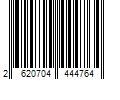 2 620704 444764